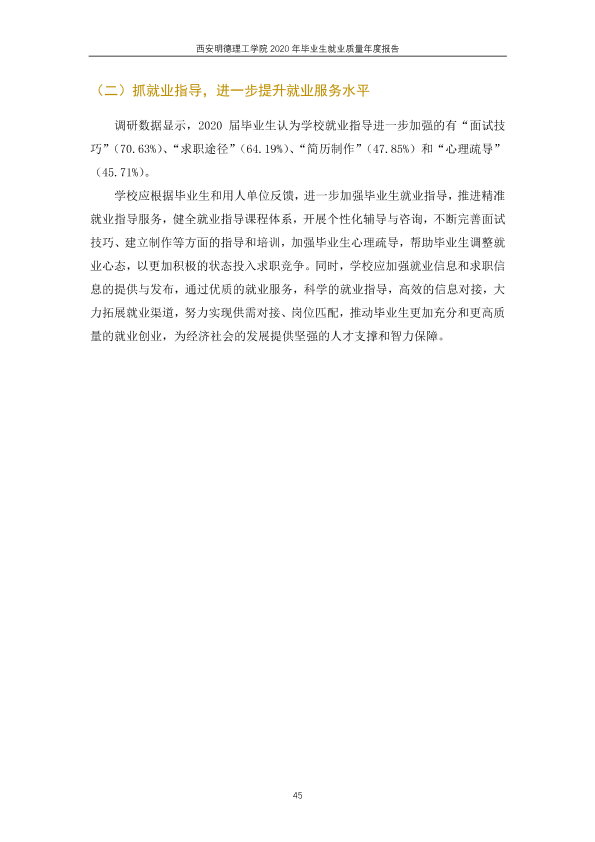 西安明德理工学院2020年毕业生就业质量年度报告

（二）抓就业指导，进一步提升就业服务水平

调研数据显示，2020届毕业生认为学校就业指导进一步加强的有“面试技巧”（70.63%）、“求职途径”（64.19%）、“简历制作”（47.85%）和“心理疏导”（45.71%）。

学校应根据毕业生和用人单位反馈，进一步加强毕业生就业指导，推进精准就业指导服务，健全就业指导课程体系，开展个性化辅导与咨询，不断完善面试技巧、建立制作等方面的指导和培训，加强毕业生心理疏导，帮助毕业生调整就业心态，以更加积极的状态投入求职竞争。同时，学校应加强就业信息和求职信息的提供与发布，通过优质的就业服务，科学的就业指导，高效的信息对接，大力拓展就业渠道，努力实现供需对接、岗位匹配，推动毕业生更加充分和更高质量的就业创业，为经济社会的发展提供坚强的人才支撑和智力保障。

45